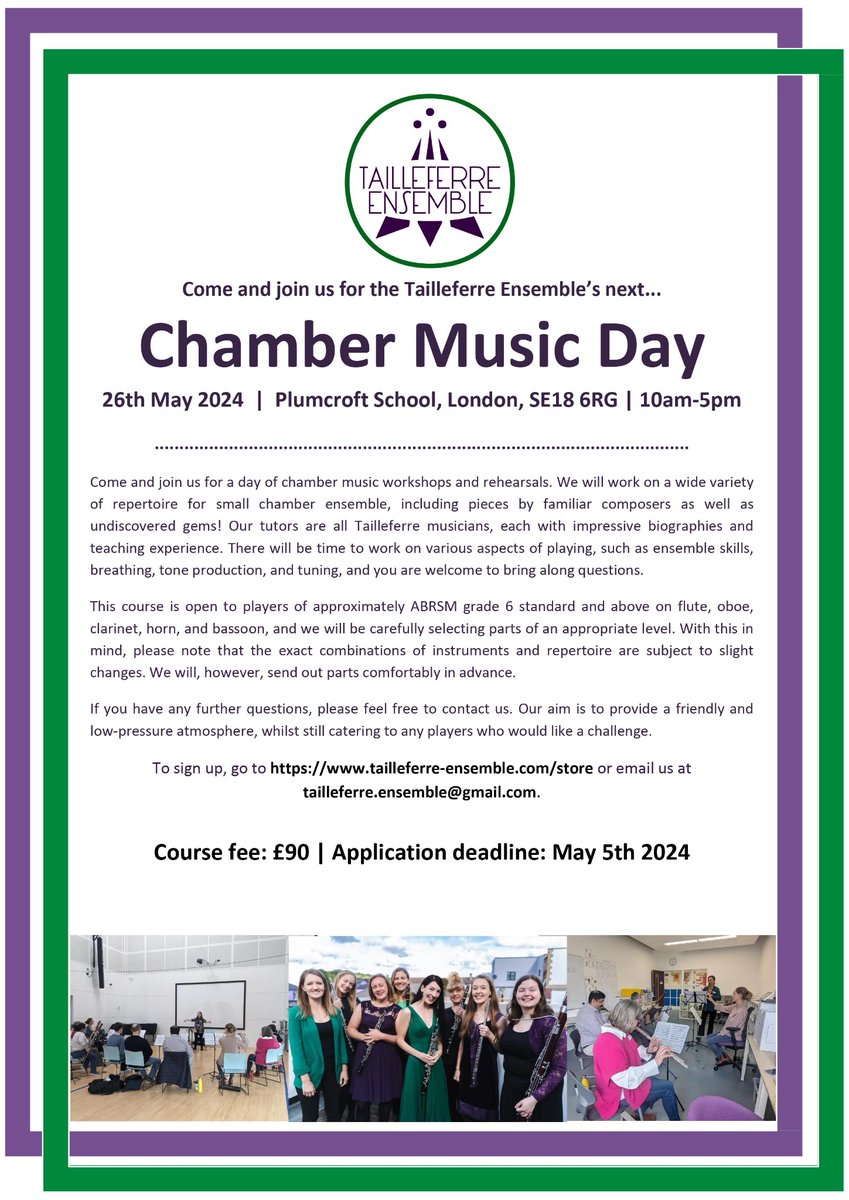 TAILLEFERRE ENSEMBLE

Come and join us for the Tailleferre Ensemble's next...

Chamber Music Day

26th May 2024 | Plumcroft School, London, SE18 6RG | 10am-5pm

Come and join us for a day of chamber music workshops and rehearsals. We will work on a wide variety of repertoire for small chamber ensemble, including pieces by familiar composers as well as undiscovered gems! Our tutors are all Tailleferre musicians, each with impressive biographies and teaching experience. There will be time to work on various aspects of playing, such as ensemble skills, breathing, tone production, and tuning, and you are welcome to bring along questions.

This course is open to players of approximately ABRSM grade 6 standard and above on flute, oboe, clarinet, horn, and bassoon, and we will be carefully selecting parts of an appropriate level. With this in mind, please note that the exact combinations of instruments and repertoire are subject to slight changes. We will, however, send out parts comfortably in advance.

If you have any further questions, please feel free to contact us. Our aim is to provide a friendly and low-pressure atmosphere, whilst still catering to any players who would like a challenge.

To sign up, go to https://www.tailleferre-ensemble.com/store or email us at tailleferre.ensemble@gmail.com.

Course fee: £90 | Application deadline: May 5th 2024